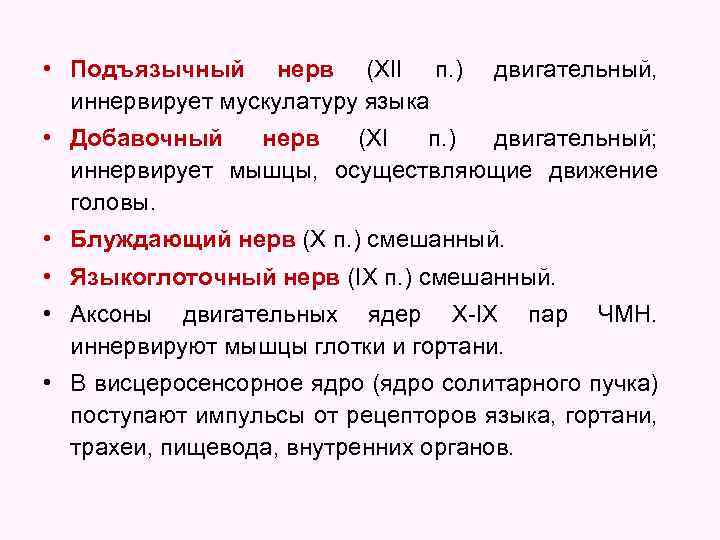 • Подъязычный нерв (XII п.) двигательный, иннервирует мускулатуру языка

• Добавочный нерв (XI п.) двигательный; иннервирует мышцы, осуществляющие движение головы.

• Блуждающий нерв (X п.) смешанный.

• Языкоглоточный нерв (IX п.) смешанный.

• Аксоны двигательных ядер X-IX пар ЧМН. иннервируют мышцы глотки и гортани.

• В висцеросенсорное ядро (ядро солитарного пучка) поступают импульсы от рецепторов языка, гортани, трахеи, пищевода, внутренних органов.